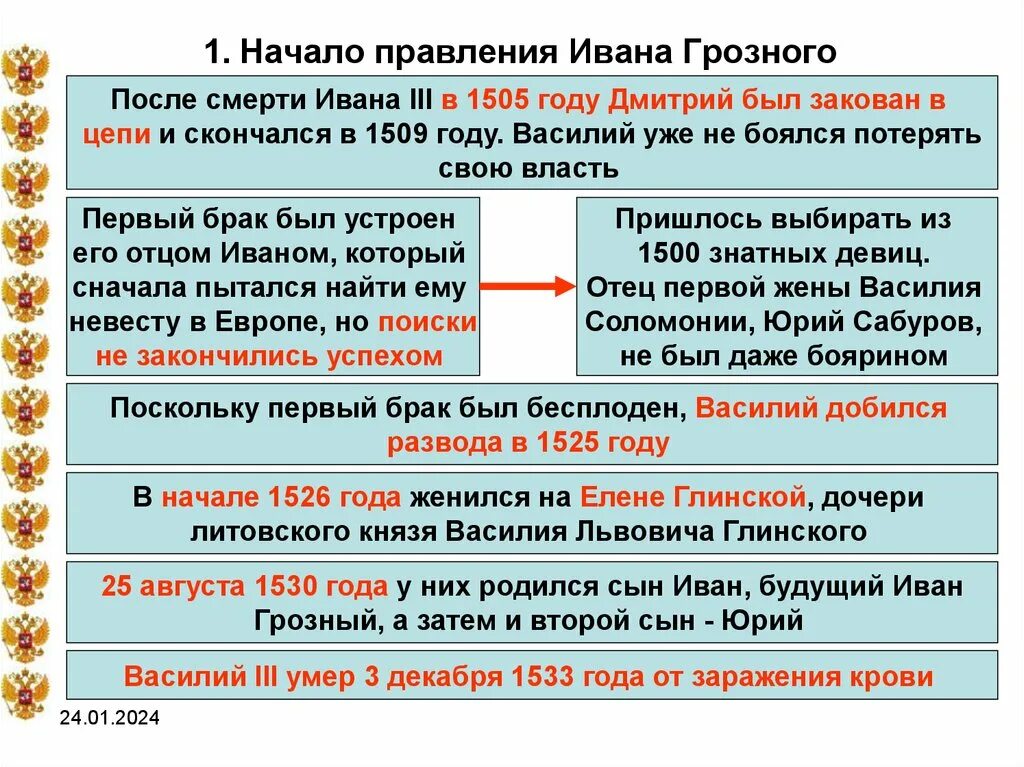 1. Начало правления Ивана Грозного

После смерти Ивана III в 1505 году Дмитрий был закован в цепи и скончался в 1509 году. Василий уже не боялся потерять свою власть

Первый брак был устроен его отцом Иваном, который сначала пытался найти ему невесту в Европе, но поиски не закончились успехом

Пришлось выбирать из 1500 знатных девиц. Отец первой жены Василия Соломонии, Юрий Сабуров, не был даже боярином

Поскольку первый брак был бесплоден, Василий добился развода в 1525 году

В начале 1526 года женился на Елене Глинской, дочери литовского князя Василия Львовича Глинского

25 августа 1530 года у них родился сын Иван, будущий Иван Грозный, а затем и второй сын - Юрий

Василий III умер 3 декабря 1533 года от заражения крови

24.01.2024